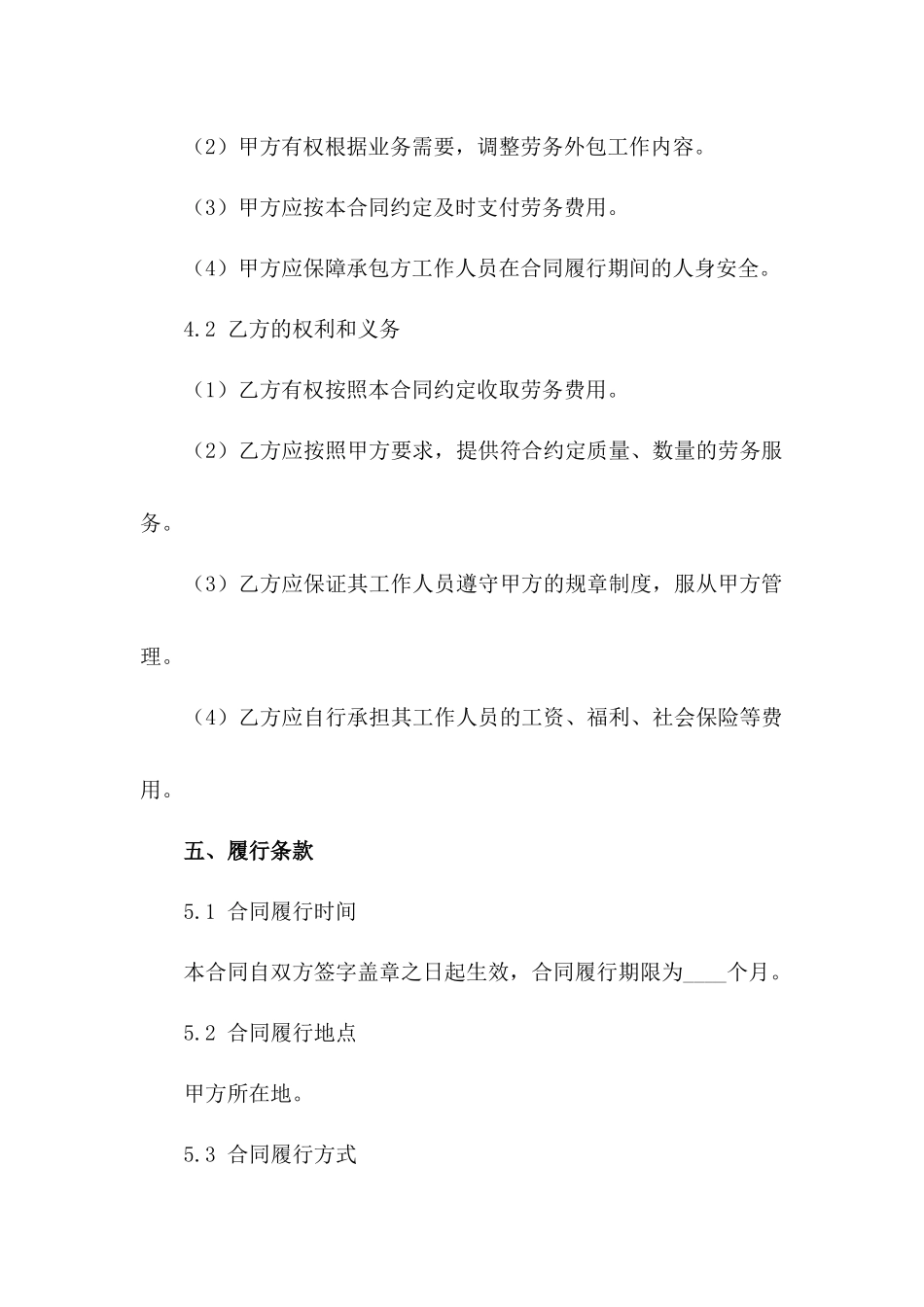 （2）甲方有权根据业务需要，调整劳务外包工作内容。

（3）甲方应按本合同约定及时支付劳务费用。

（4）甲方应保障承包方工作人员在合同履行期间的人身安全。

4.2 乙方的权利和义务

（1）乙方有权按照本合同约定收取劳务费用。

（2）乙方应按照甲方要求，提供符合约定质量、数量的劳务服务。

（3）乙方应保证其工作人员遵守甲方的规章制度，服从甲方管理。

（4）乙方应自行承担其工作人员的工资、福利、社会保险等费用。

五、履行条款

5.1 合同履行时间

本合同自双方签字盖章之日起生效，合同履行期限为____个月。

5.2 合同履行地点

甲方所在地。

5.3 合同履行方式